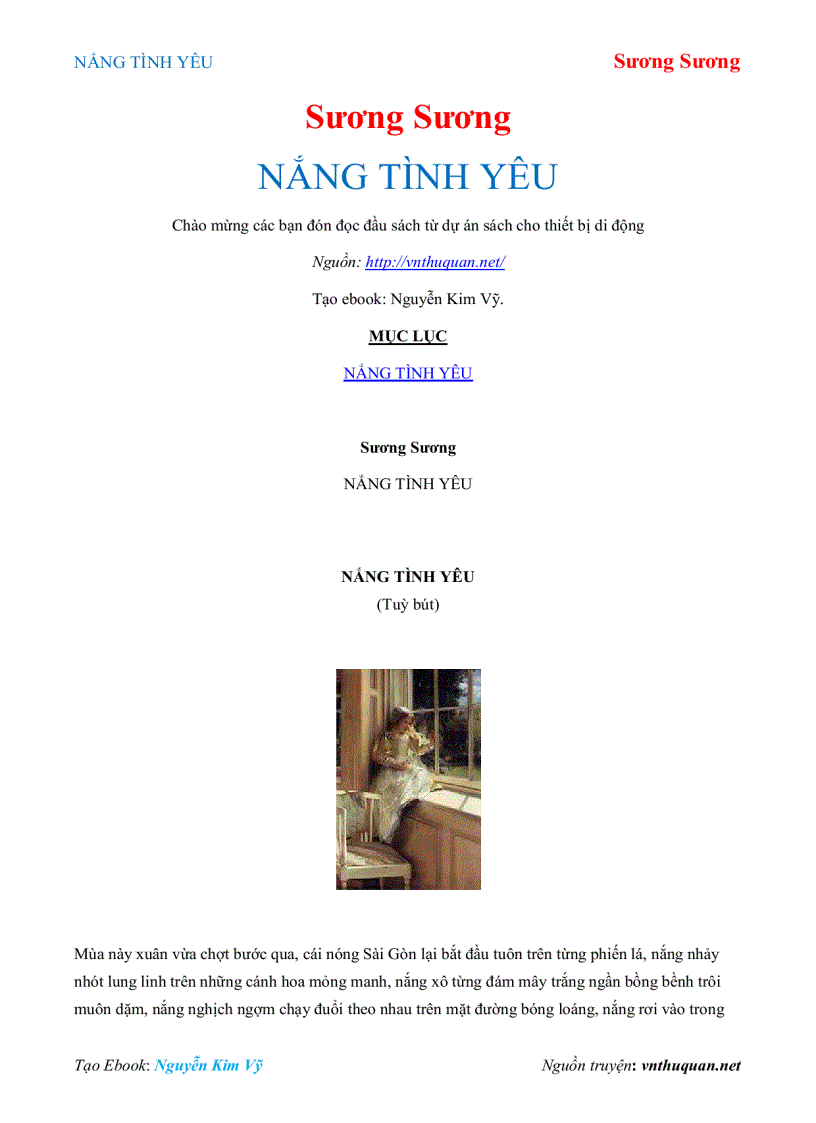 NẮNG TÌNH YÊU

Sương Sương

Sương Sương

NẮNG TÌNH YÊU

Chào mừng các bạn đón đọc đầu sách từ dự án sách cho thiết bị di động

Nguồn: http://vnthuquan.net/

Tạo ebook: Nguyễn Kim Vỹ.

MỤC LỤC

NẮNG TÌNH YÊU

Sương Sương

NẮNG TÌNH YÊU

NẮNG TÌNH YÊU
(Tuỳ bút)

Mùa này xuân vừa chợt bước qua, cái nóng Sài Gòn lại bắt đầu tuôn trên từng phiến lá, nắng nhảy nhót lung linh trên những cánh hoa mỏng manh, nắng xô từng đám mây trắng ngần bồng bềnh trôi muôn dặm, nắng nghịch ngợm chạy đuổi theo nhau trên mặt đường bóng loáng, nắng rơi vào trong

Tạo Ebook: Nguyễn Kim Vỹ

Nguồn truyện: vnthuquan.net